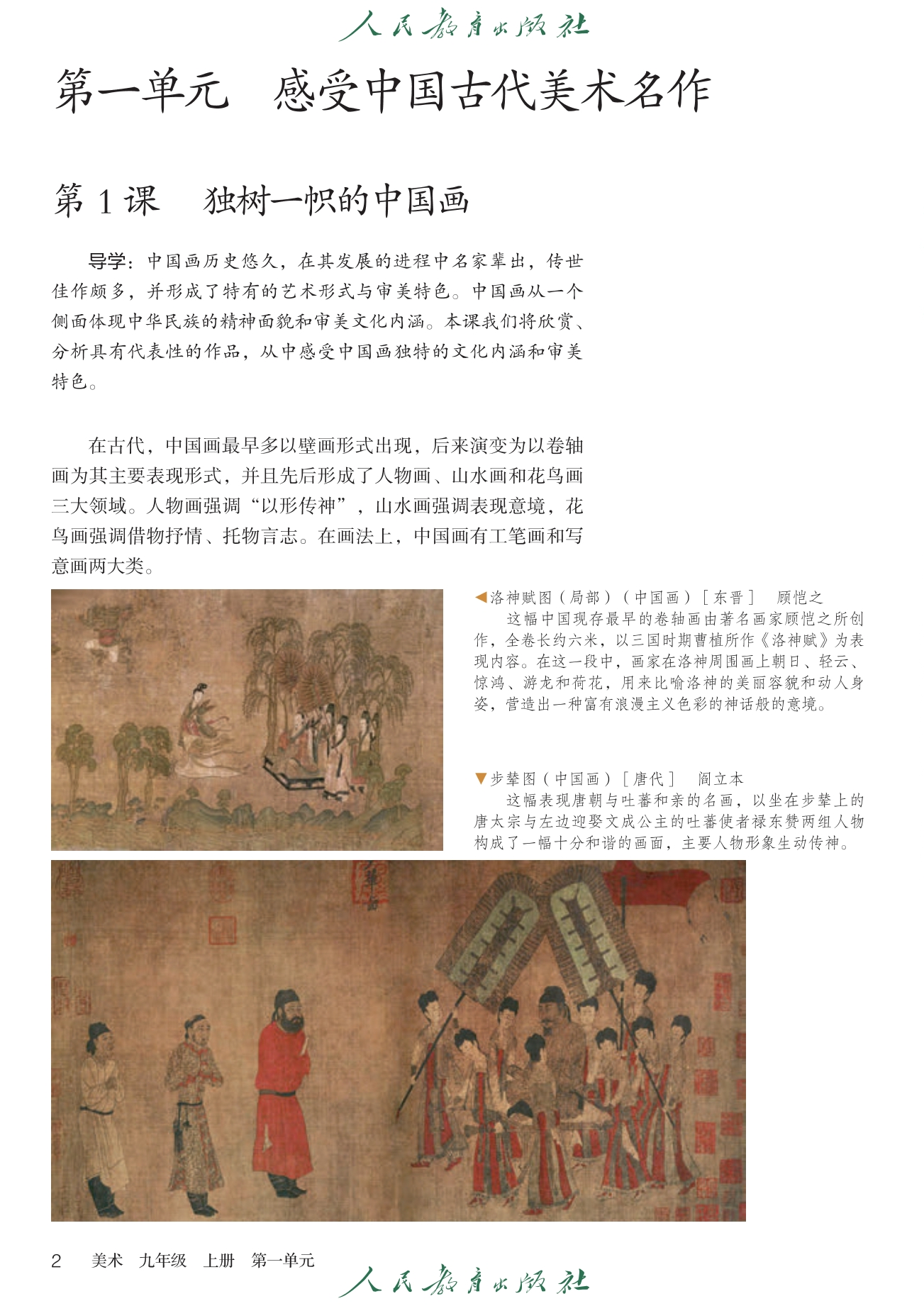 人民教育出版社

第一单元　感受中国古代美术名作

第 1 课　独树一帜的中国画

导学：中国画历史悠久，在其发展的进程中名家辈出，传世佳作颇多，并形成了特有的艺术形式与审美特色。中国画从一个侧面体现中华民族的精神面貌和审美文化内涵。本课我们将欣赏、分析具有代表性的作品，从中感受中国画独特的文化内涵和审美特色。

在古代，中国画最早多以壁画形式出现，后来演变为以卷轴画为其主要表现形式，并且先后形成了人物画、山水画和花鸟画三大领域。人物画强调“以形传神”，山水画强调表现意境，花鸟画强调借物抒情、托物言志。在画法上，中国画有工笔画和写意画两大类。

◀洛神赋图（局部）（中国画）［东晋］　顾恺之
这幅中国现存最早的卷轴画由著名画家顾恺之所创作，全卷长约六米，以三国时期曹植所作《洛神赋》为表现内容。在这一段中，画家在洛神周围画上朝日、轻云、惊鸿、游龙和荷花，用来比喻洛神的美丽容貌和动人身姿，营造出一种富有浪漫主义色彩的神话般的意境。

▼步辇图（中国画）［唐代］　阎立本
这幅表现唐朝与吐蕃和亲的名画，以坐在步辇上的唐太宗与左边迎娶文成公主的吐蕃使者禄东赞两组人物构成了一幅十分和谐的画面，主要人物形象生动传神。

2　美术　九年级　上册　第一单元

人民教育出版社